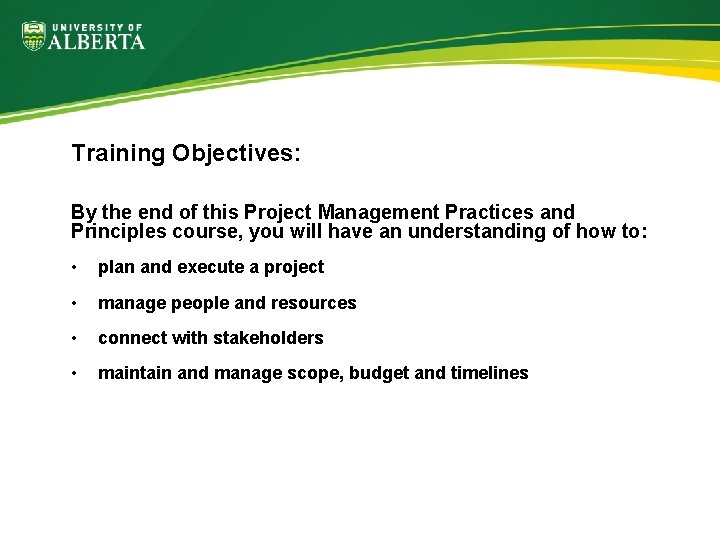 UNIVERSITY OF
ALBERTA

Training Objectives:

By the end of this Project Management Practices and Principles course, you will have an understanding of how to:

• plan and execute a project
• manage people and resources
• connect with stakeholders
• maintain and manage scope, budget and timelines